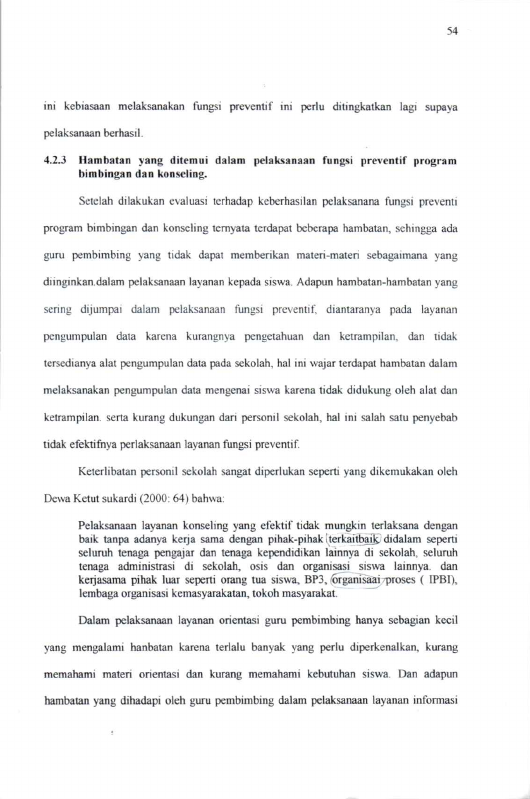 54

ini kebiasaan melaksanakan fungsi preventif ini perlu ditingkatkan lagi supaya pelaksanaan berhasil.

4.2.3 Hambatan yang ditemui dalam pelaksanaan fungsi preventif program bimbingan dan konseling.

Setelah dilakukan evaluasi terhadap keberhasilan pelaksanana fungsi preventi program bimbingan dan konseling ternyata terdapat beberapa hambatan, sehingga ada guru pembimbing yang tidak dapat memberikan materi-materi sebagaimana yang diinginkan.dalam pelaksanaan layanan kepada siswa. Adapun hambatan-hambatan yang sering dijumpai dalam pelaksanaan fungsi preventif, diantaranya pada layanan pengumpulan data karena kurangnya pengetahuan dan ketrampilan, dan tidak tersedianya alat pengumpulan data pada sekolah, hal ini wajar terdapat hambatan dalam melaksanakan pengumpulan data mengenai siswa karena tidak didukung oleh alat dan ketrampilan. serta kurang dukungan dari personil sekolah, hal ini salah satu penyebab tidak efektifnya perlaksanaan layanan fungsi preventif.

Keterlibatan personil sekolah sangat diperlukan seperti yang dikemukakan oleh Dewa Ketut sukardi (2000: 64) bahwa:

Pelaksanaan layanan konseling yang efektif tidak mungkin terlaksana dengan baik tanpa adanya kerja sama dengan pihak-pihak terkaitbaik didalam seperti seluruh tenaga pengajar dan tenaga kependidikan lainnya di sekolah, seluruh tenaga administrasi di sekolah, osis dan organisasi siswa lainnya. dan kerjasama pihak luar seperti orang tua siswa, BP3, organisaai proses ( IPBI), lembaga organisasi kemasyarakatan, tokoh masyarakat.

Dalam pelaksanaan layanan orientasi guru pembimbing hanya sebagian kecil yang mengalami hanbatan karena terlalu banyak yang perlu diperkenalkan, kurang memahami materi orientasi dan kurang memahami kebutuhan siswa. Dan adapun hambatan yang dihadapi oleh guru pembimbing dalam pelaksanaan layanan informasi